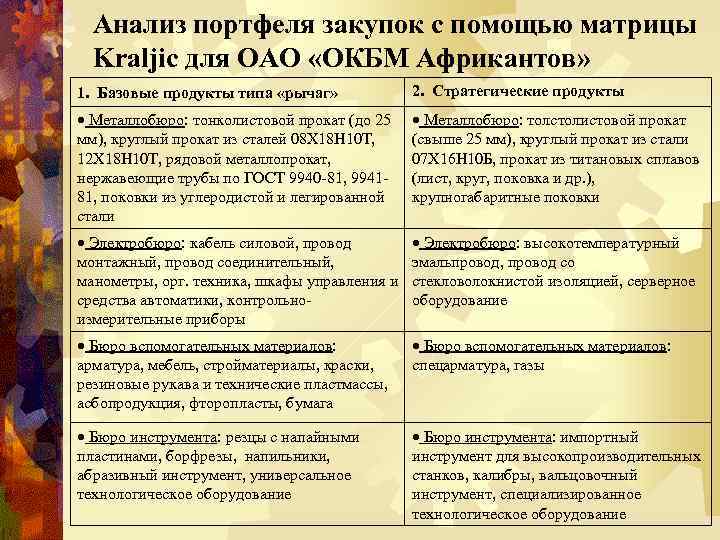 Анализ портфеля закупок с помощью матрицы Kraljic для ОАО «ОКБМ Африкантов»

| 1. Базовые продукты типа «рычаг» | 2. Стратегические продукты |
|---|---|
| • Металлобюро: тонколистовой прокат (до 25 мм), круглый прокат из сталей 08Х18Н10Т, 12Х18Н10Т, рядовой металлопрокат, нержавеющие трубы по ГОСТ 9940-81, 9941-81, поковки из углеродистой и легированной стали | • Металлобюро: толстолистовой прокат (свыше 25 мм), круглый прокат из стали 07Х16Н10Б, прокат из титановых сплавов (лист, круг, поковка и др.), крупногабаритные поковки |
| • Электробюро: кабель силовой, провод монтажный, провод соединительный, манометры, орг. техника, шкафы управления и средства автоматики, контрольно-измерительные приборы | • Электробюро: высокотемпературный эмальпровод, провод со стекловолокнистой изоляцией, серверное оборудование |
| • Бюро вспомогательных материалов: арматура, мебель, стройматериалы, краски, резиновые рукава и технические пластмассы, асбопродукция, фторопласты, бумага | • Бюро вспомогательных материалов: спецарматура, газы |
| • Бюро инструмента: резцы с напайными пластинами, борфрезы, напильники, абразивный инструмент, универсальное технологическое оборудование | • Бюро инструмента: импортный инструмент для высокопроизводительных станков, калибры, вальцовочный инструмент, специализированное технологическое оборудование |